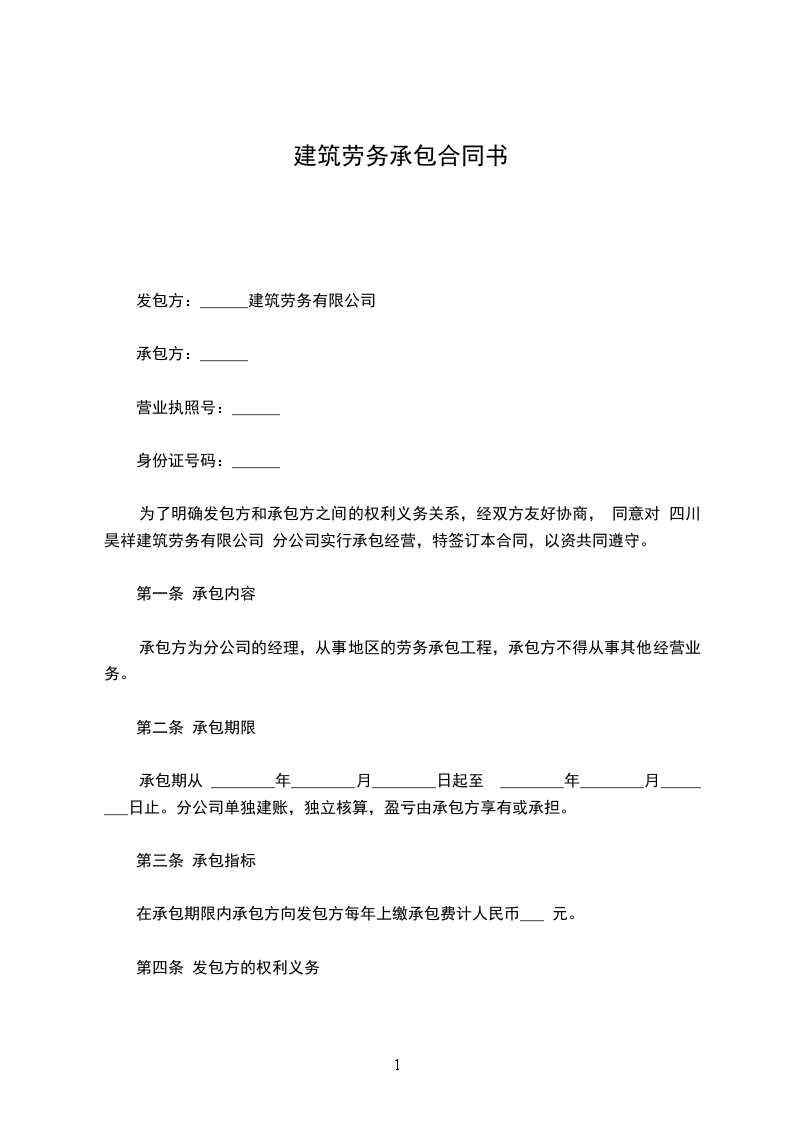 建筑劳务承包合同书

发包方：______建筑劳务有限公司

承包方：______

营业执照号：______

身份证号码：______

为了明确发包方和承包方之间的权利义务关系，经双方友好协商， 同意对 四川昊祥建筑劳务有限公司 分公司实行承包经营，特签订本合同，以资共同遵守。

第一条 承包内容

承包方为分公司的经理，从事地区的劳务承包工程，承包方不得从事其他经营业务。

第二条 承包期限

承包期从 ________年________月________日起至 ________年________月________日止。分公司单独建账，独立核算，盈亏由承包方享有或承担。

第三条 承包指标

在承包期限内承包方向发包方每年上缴承包费计人民币___ 元。

第四条 发包方的权利义务

1